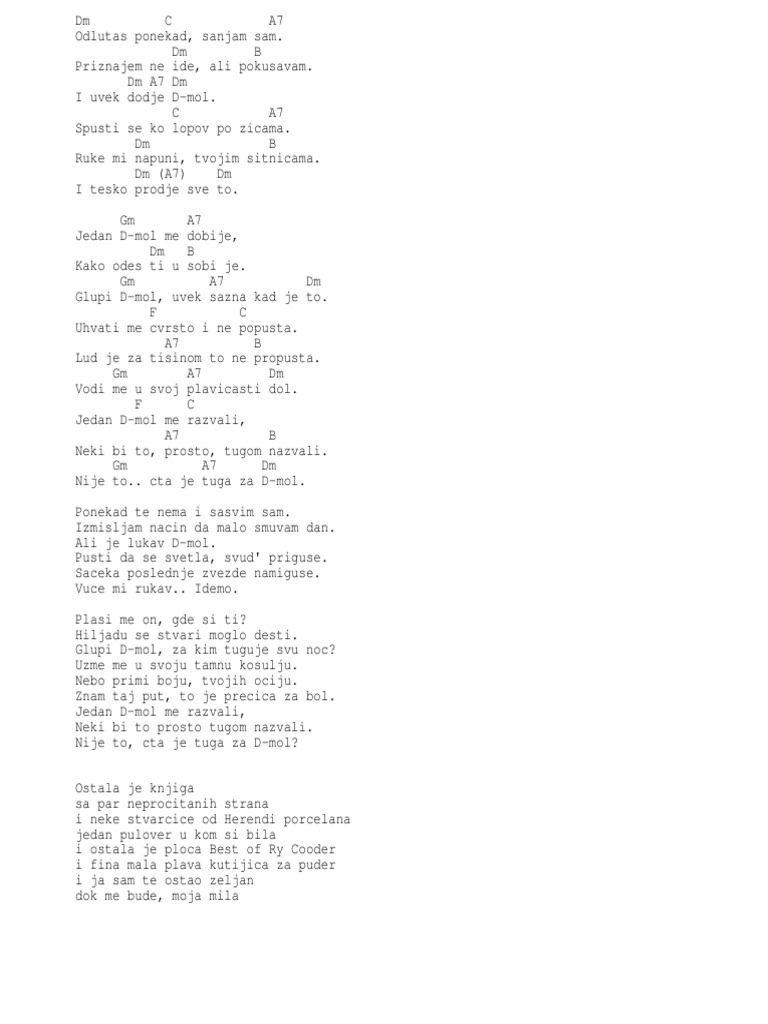 Dm C A7
Odlutas ponekad, sanjam sam.
Dm B
Priznajem ne ide, ali pokusavam.
Dm A7 Dm
I uvek dodje D-mol.
C A7
Spusti se ko lopov po zicama.
Dm B
Ruke mi napuni, tvojim sitnicama.
Dm (A7) Dm
I tesko prodje sve to.

Gm A7
Jedan D-mol me dobije,
Dm B
Kako odes ti u sobi je.
Gm A7 Dm
Glupi D-mol, uvek sazna kad je to.
F C
Uhvati me cvrsto i ne popusta.
A7 B
Lud je za tisinom to ne propusta.
Gm A7 Dm
Vodi me u svoj plavicasti dol.
F C
Jedan D-mol me razvali,
A7 B
Neki bi to, prosto, tugom nazvali.
Gm A7 Dm
Nije to.. cta je tuga za D-mol.

Ponekad te nema i sasvim sam.
Izmisljam nacin da malo smuvam dan.
Ali je lukav D-mol.
Pusti da se svetla, svud' priguse.
Saceka poslednje zvezde namiguse.
Vuce mi rukav.. Idemo.

Plasi me on, gde si ti?
Hiljadu se stvari moglo desti.
Glupi D-mol, za kim tuguje svu noc?
Uzme me u svoju tamnu kosulju.
Nebo primi boju, tvojih ociju.
Znam taj put, to je precica za bol.
Jedan D-mol me razvali,
Neki bi to prosto tugom nazvali.
Nije to, cta je tuga za D-mol?

Ostala je knjiga
sa par neprocitanih strana
i neke stvarcice od Herendi porcelana
jedan pulover u kom si bila
i ostala je ploca Best of Ry Cooder
i fina mala plava kutijica za puder
i ja sam te ostao zeljan
dok me bude, moja mila